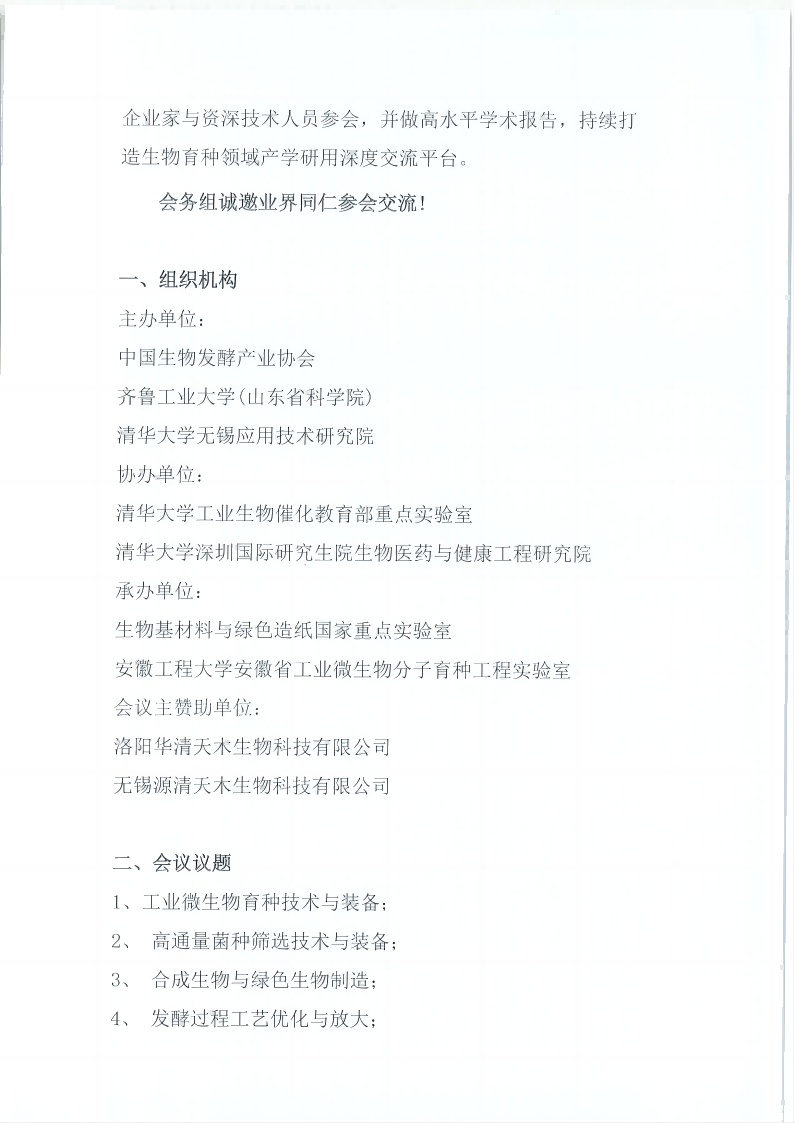 企业家与资深技术人员参会，并做高水平学术报告，持续打造生物育种领域产学研用深度交流平台。

会务组诚邀业界同仁参会交流！

一、组织机构

主办单位：

中国生物发酵产业协会

齐鲁工业大学(山东省科学院)

清华大学无锡应用技术研究院

协办单位：

清华大学工业生物催化教育部重点实验室

清华大学深圳国际研究生院生物医药与健康工程研究院

承办单位：

生物基材料与绿色造纸国家重点实验室

安徽工程大学安徽省工业微生物分子育种工程实验室

会议主赞助单位：

洛阳华清天木生物科技有限公司

无锡源清天木生物科技有限公司

二、会议议题

1、工业微生物育种技术与装备；

2、 高通量菌种筛选技术与装备；

3、 合成生物与绿色生物制造；

4、 发酵过程工艺优化与放大；